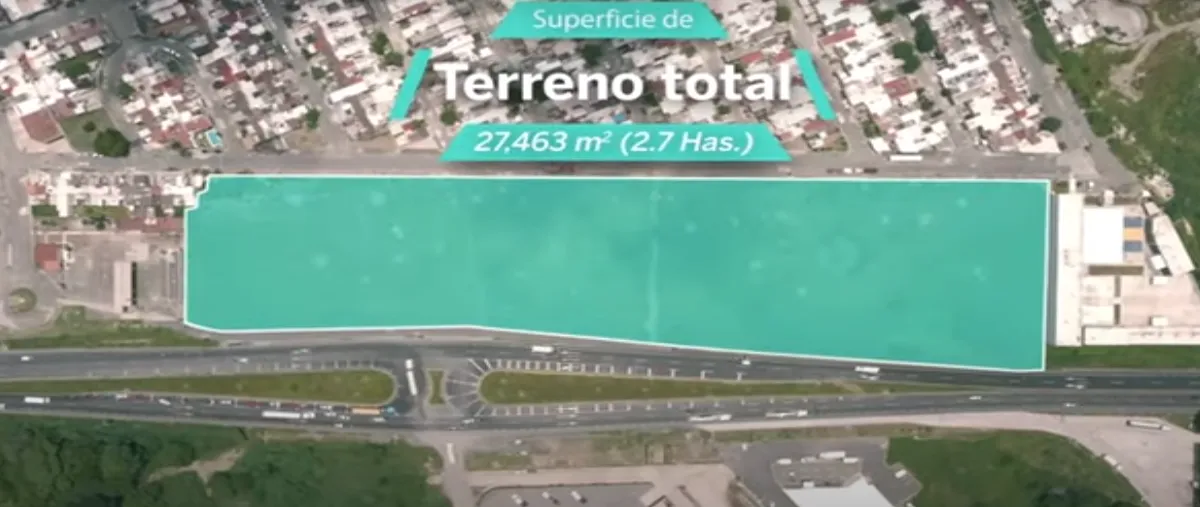 Superficie de
Terreno total
27,463 $m^2$ (2.7 Has.)